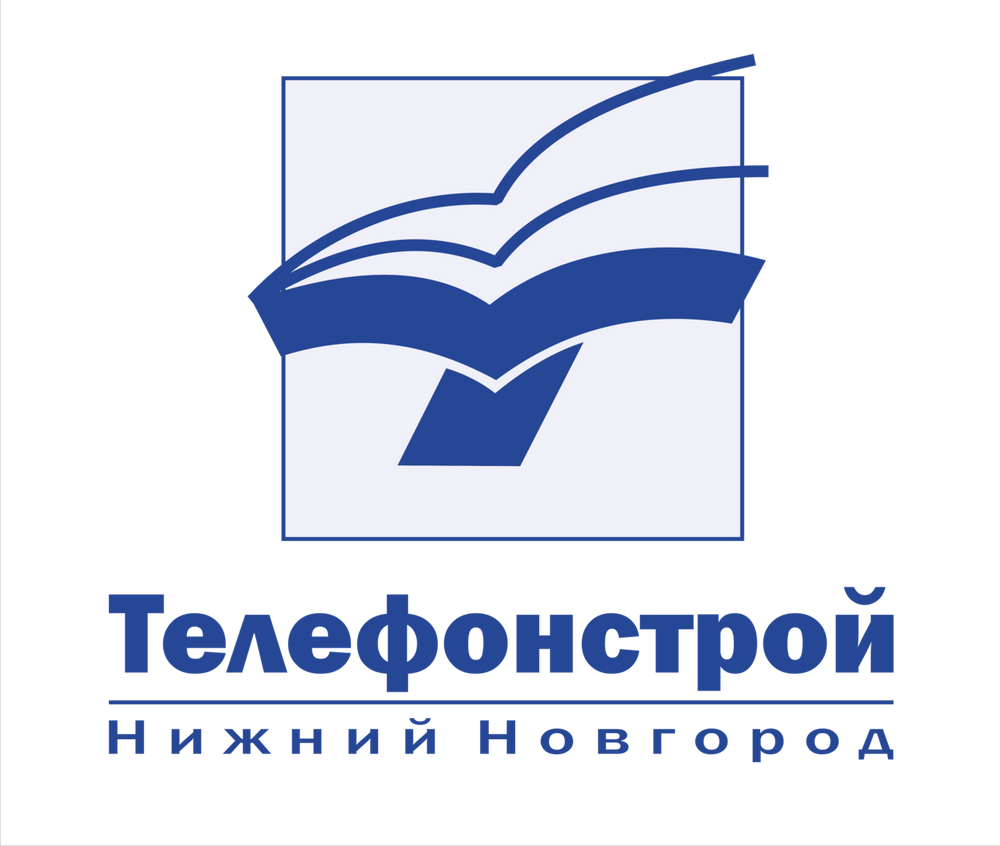 Телефонстрой
Нижний Новгород